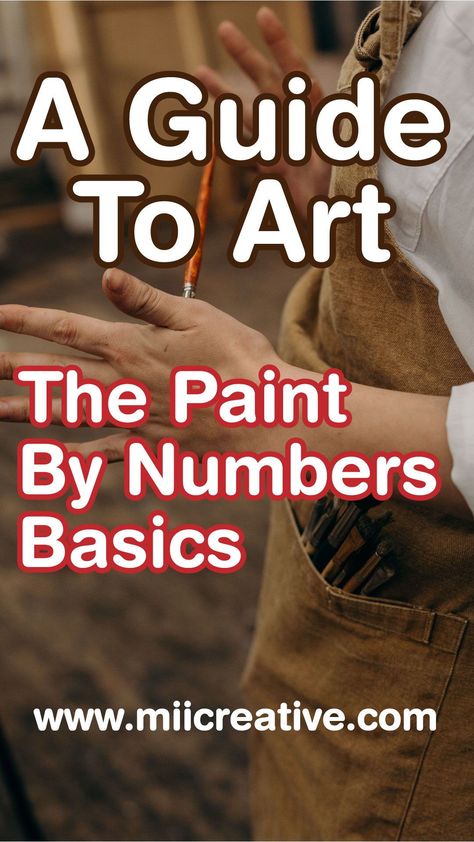 A Guide To Art

The Paint By Numbers Basics

www.miicreative.com